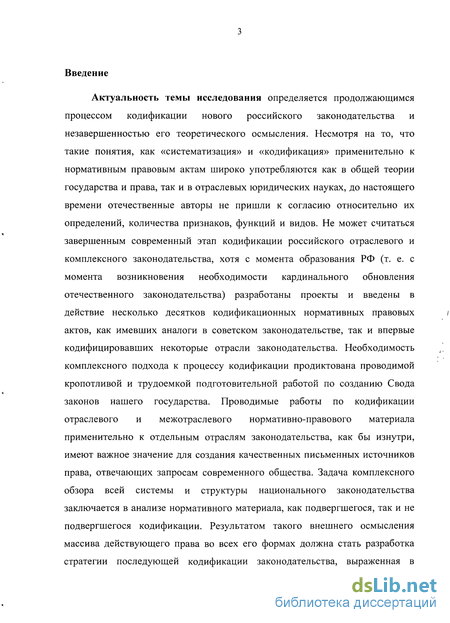 3

Введение

Актуальность темы исследования определяется продолжающимся процессом кодификации нового российского законодательства и незавершенностью его теоретического осмысления. Несмотря на то, что такие понятия, как «систематизация» и «кодификация» применительно к нормативным правовым актам широко употребляются как в общей теории государства и права, так и в отраслевых юридических науках, до настоящего времени отечественные авторы не пришли к согласию относительно их определений, количества признаков, функций и видов. Не может считаться завершенным современный этап кодификации российского отраслевого и комплексного законодательства, хотя с момента образования РФ (т. е. с момента возникновения необходимости кардинального обновления отечественного законодательства) разработаны проекты и введены в действие несколько десятков кодификационных нормативных правовых актов, как имевших аналоги в советском законодательстве, так и впервые кодифицировавших некоторые отрасли законодательства. Необходимость комплексного подхода к процессу кодификации продиктована проводимой кропотливой и трудоемкой подготовительной работой по созданию Свода законов нашего государства. Проводимые работы по кодификации отраслевого и межотраслевого нормативно-правового материала применительно к отдельным отраслям законодательства, как бы изнутри, имеют важное значение для создания качественных письменных источников права, отвечающих запросам современного общества. Задача комплексного обзора всей системы и структуры национального законодательства заключается в анализе нормативного материала, как подвергшегося, так и не подвергшегося кодификации. Результатом такого внешнего осмысления массива действующего права во всех его формах должна стать разработка стратегии последующей кодификации законодательства, выраженная в

dsLib.net
библиотека диссертаций